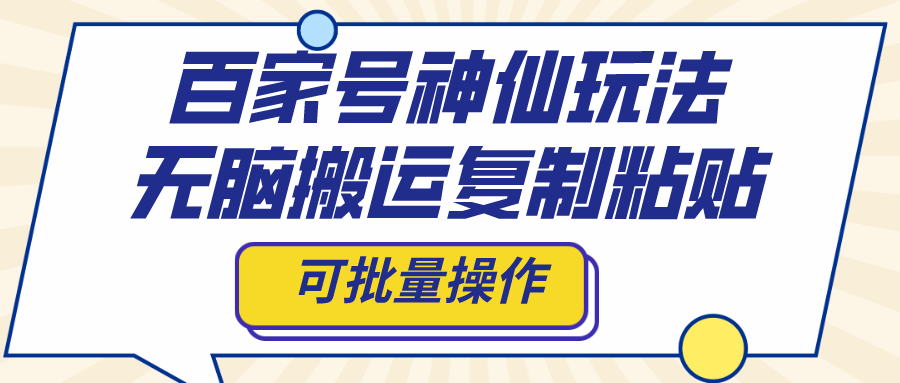 百家号神仙玩法
无脑搬运复制粘贴

可批量操作